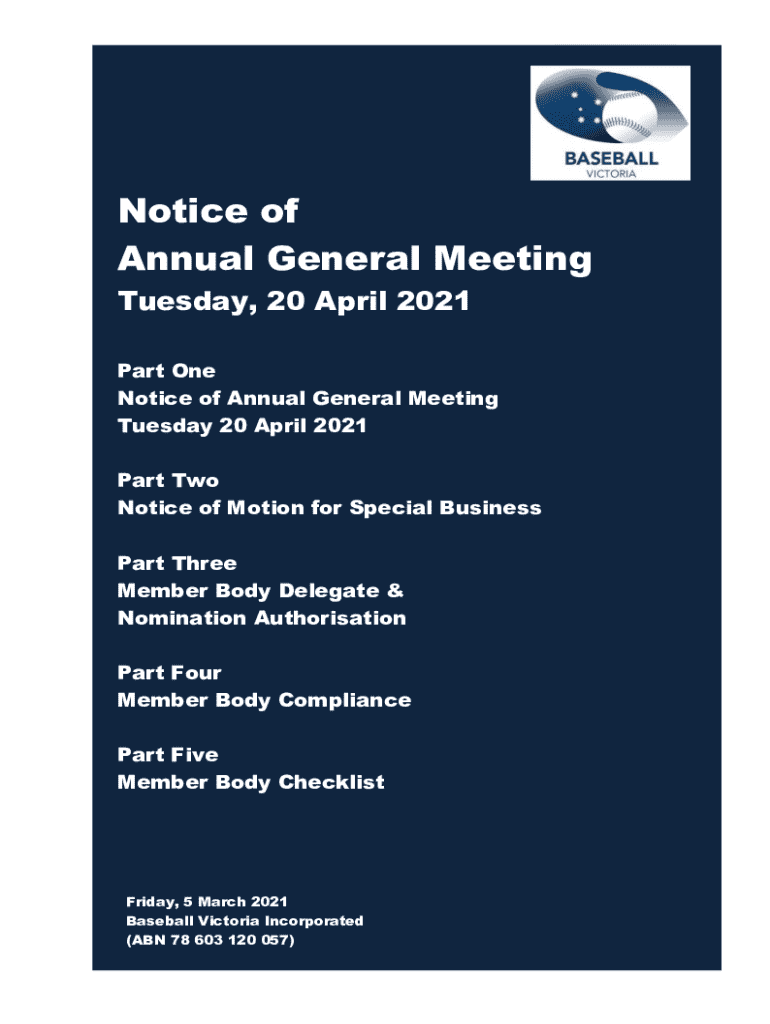 BASEBALL
VICTORIA

Notice of
Annual General Meeting
Tuesday, 20 April 2021

Part One
Notice of Annual General Meeting
Tuesday 20 April 2021

Part Two
Notice of Motion for Special Business

Part Three
Member Body Delegate &
Nomination Authorisation

Part Four
Member Body Compliance

Part Five
Member Body Checklist

Friday, 5 March 2021
Baseball Victoria Incorporated
(ABN 78 603 120 057)